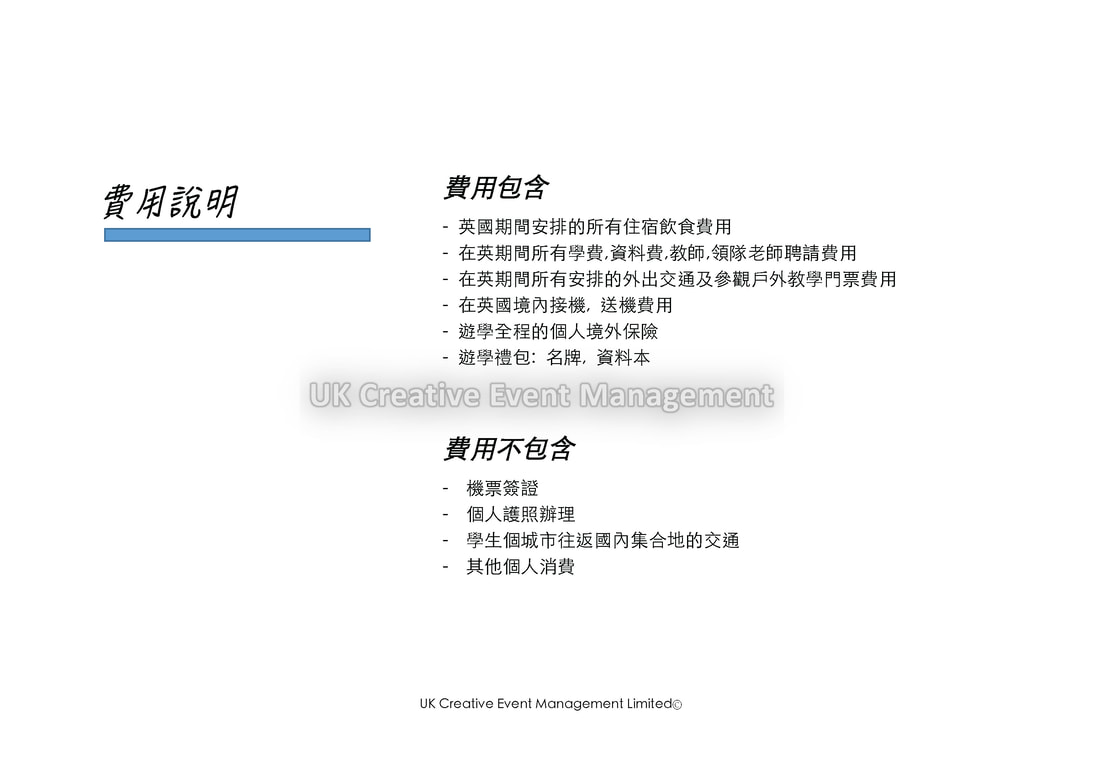 費用說明

費用包含

- 英國期間安排的所有住宿飲食費用
- 在英期間所有學費,資料費,教師,領隊老師聘請費用
- 在英期間所有安排的外出交通及參觀戶外教學門票費用
- 在英國境內接機，送機費用
- 遊學全程的個人境外保險
- 遊學禮包：名牌，資料本

UK Creative Event Management

費用不包含

- 機票簽證
- 個人護照辦理
- 學生個城市往返國內集合地的交通
- 其他個人消費

UK Creative Event Management Limited©